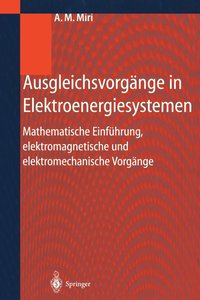 A. M. Miri

Ausgleichsvorgänge in Elektroenergiesystemen

Mathematische Einführung, elektromagnetische und elektromechanische Vorgänge

Springer